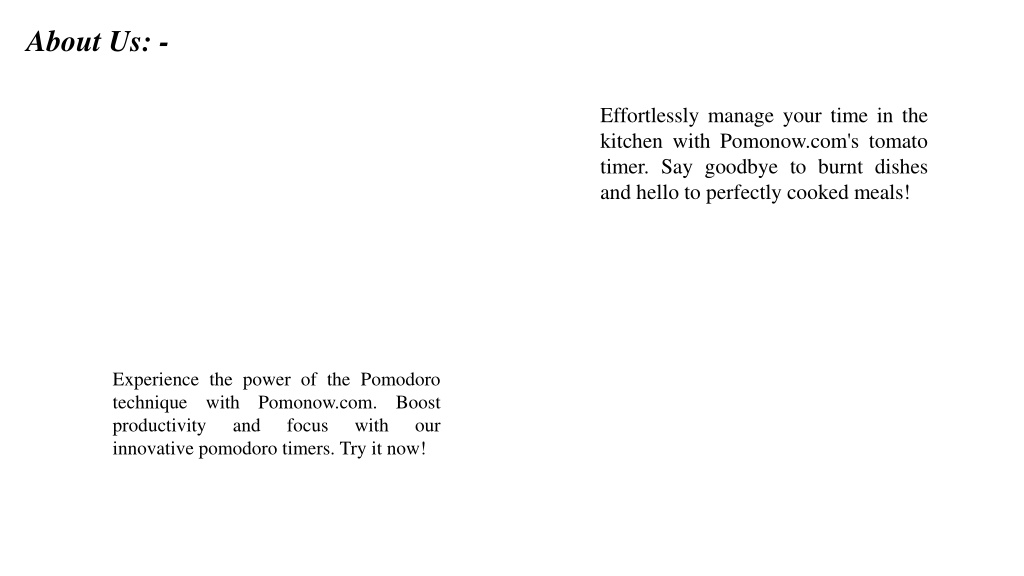 About Us: -

Effortlessly manage your time in the kitchen with Pomonow.com's tomato timer. Say goodbye to burnt dishes and hello to perfectly cooked meals!

Experience the power of the Pomodoro technique with Pomonow.com. Boost productivity and focus with our innovative pomodoro timers. Try it now!